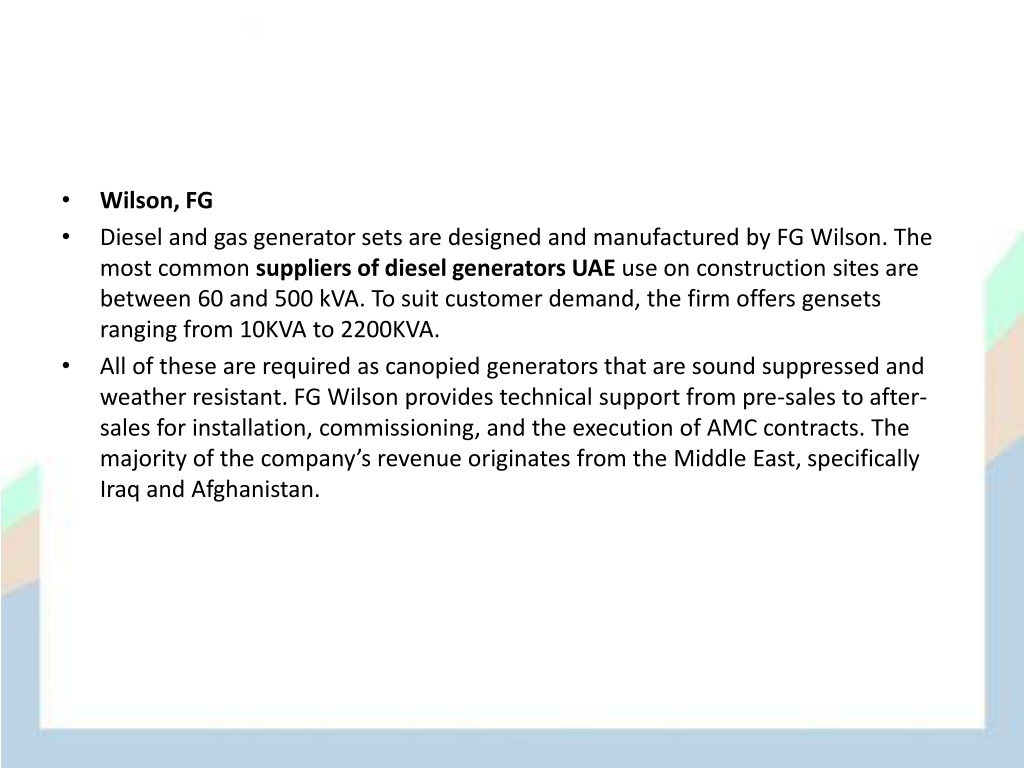 • Wilson, FG

• Diesel and gas generator sets are designed and manufactured by FG Wilson. The most common suppliers of diesel generators UAE use on construction sites are between 60 and 500 kVA. To suit customer demand, the firm offers gensets ranging from 10KVA to 2200KVA.

• All of these are required as canopied generators that are sound suppressed and weather resistant. FG Wilson provides technical support from pre-sales to after-sales for installation, commissioning, and the execution of AMC contracts. The majority of the company's revenue originates from the Middle East, specifically Iraq and Afghanistan.